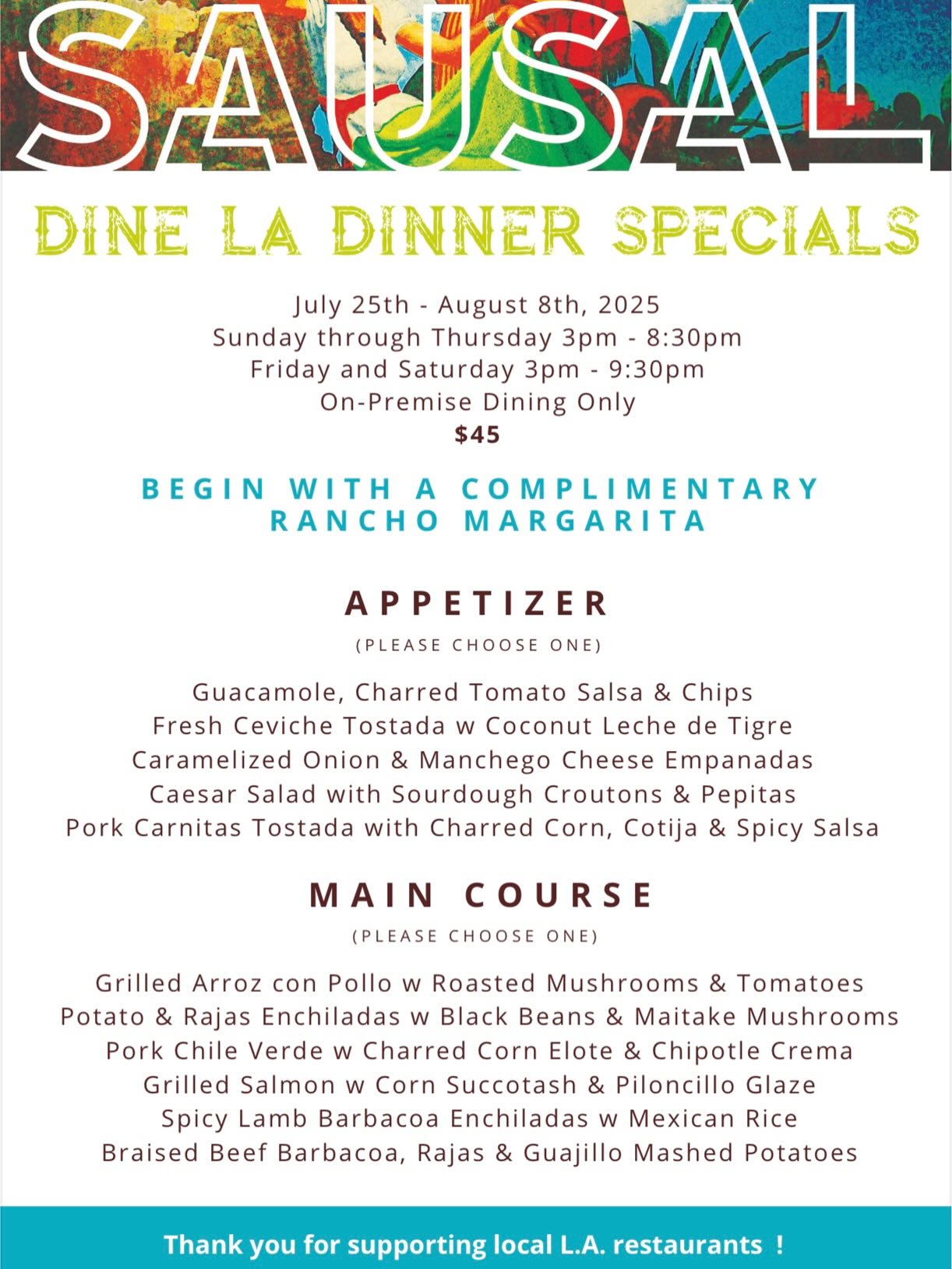 SAUSAL

DINE LA DINNER SPECIALS

July 25th - August 8th, 2025
Sunday through Thursday 3pm - 8:30pm
Friday and Saturday 3pm - 9:30pm
On-Premise Dining Only
$45

BEGIN WITH A COMPLIMENTARY RANCHO MARGARITA

APPETIZER
(PLEASE CHOOSE ONE)

Guacamole, Charred Tomato Salsa & Chips
Fresh Ceviche Tostada w Coconut Leche de Tigre
Caramelized Onion & Manchego Cheese Empanadas
Caesar Salad with Sourdough Croutons & Pepitas
Pork Carnitas Tostada with Charred Corn, Cotija & Spicy Salsa

MAIN COURSE
(PLEASE CHOOSE ONE)

Grilled Arroz con Pollo w Roasted Mushrooms & Tomatoes
Potato & Rajas Enchiladas w Black Beans & Maitake Mushrooms
Pork Chile Verde w Charred Corn Elote & Chipotle Crema
Grilled Salmon w Corn Succotash & Piloncillo Glaze
Spicy Lamb Barbacoa Enchiladas w Mexican Rice
Braised Beef Barbacoa, Rajas & Guajillo Mashed Potatoes

Thank you for supporting local L.A. restaurants !